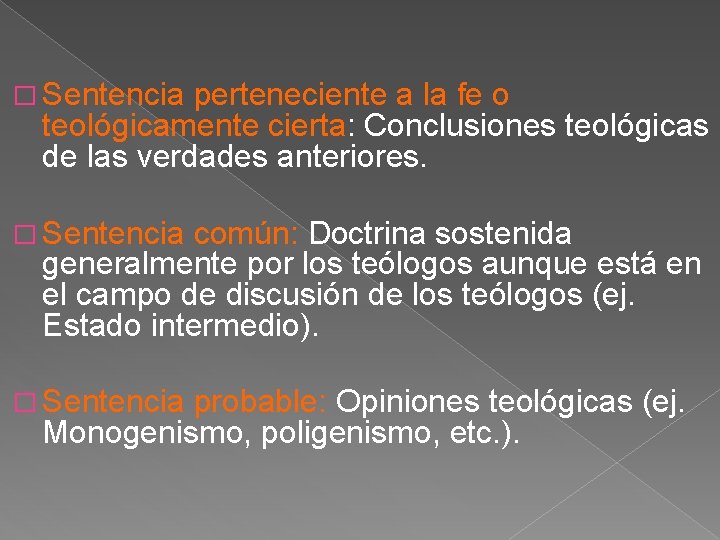 □ Sentencia perteneciente a la fe o teológicamente cierta: Conclusiones teológicas de las verdades anteriores.

□ Sentencia común: Doctrina sostenida generalmente por los teólogos aunque está en el campo de discusión de los teólogos (ej. Estado intermedio).

□ Sentencia probable: Opiniones teológicas (ej. Monogenismo, poligenismo, etc.).